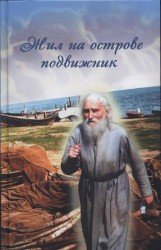 Жил на острове подвижник